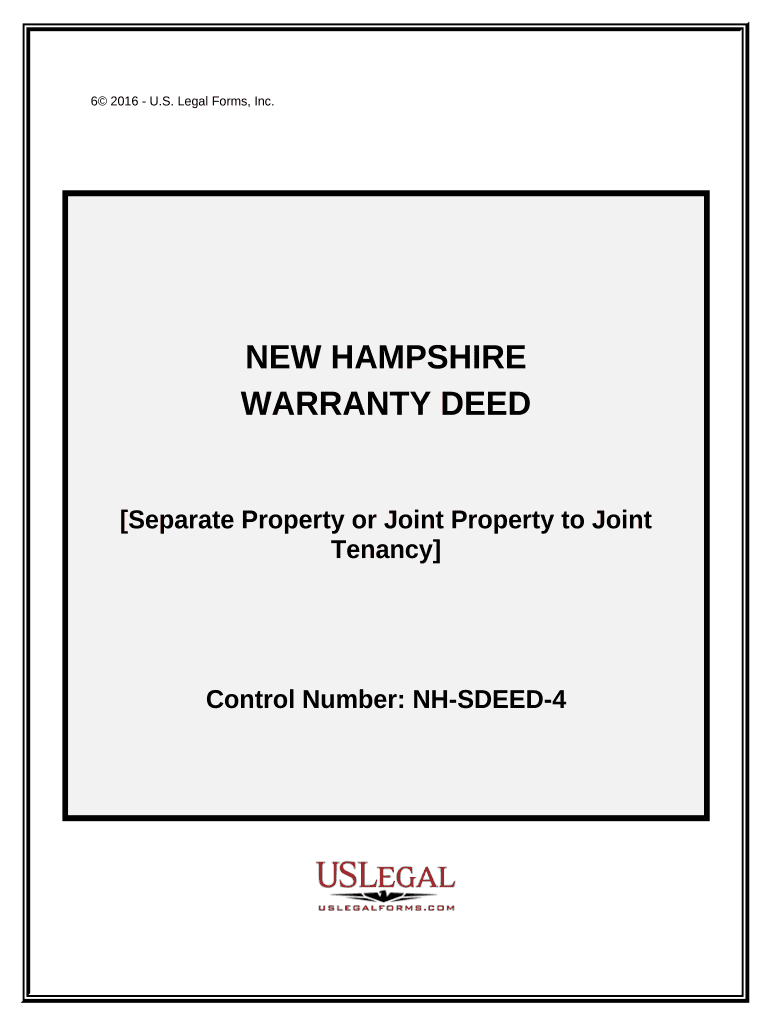 6© 2016 - U.S. Legal Forms, Inc.

NEW HAMPSHIRE
WARRANTY DEED

[Separate Property or Joint Property to Joint Tenancy]

Control Number: NH-SDEED-4

USLEGAL
USLEGALFORMS.COM